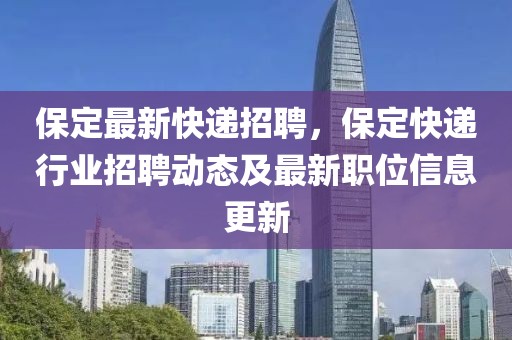 保定最新快递招聘，保定快递行业招聘动态及最新职位信息更新